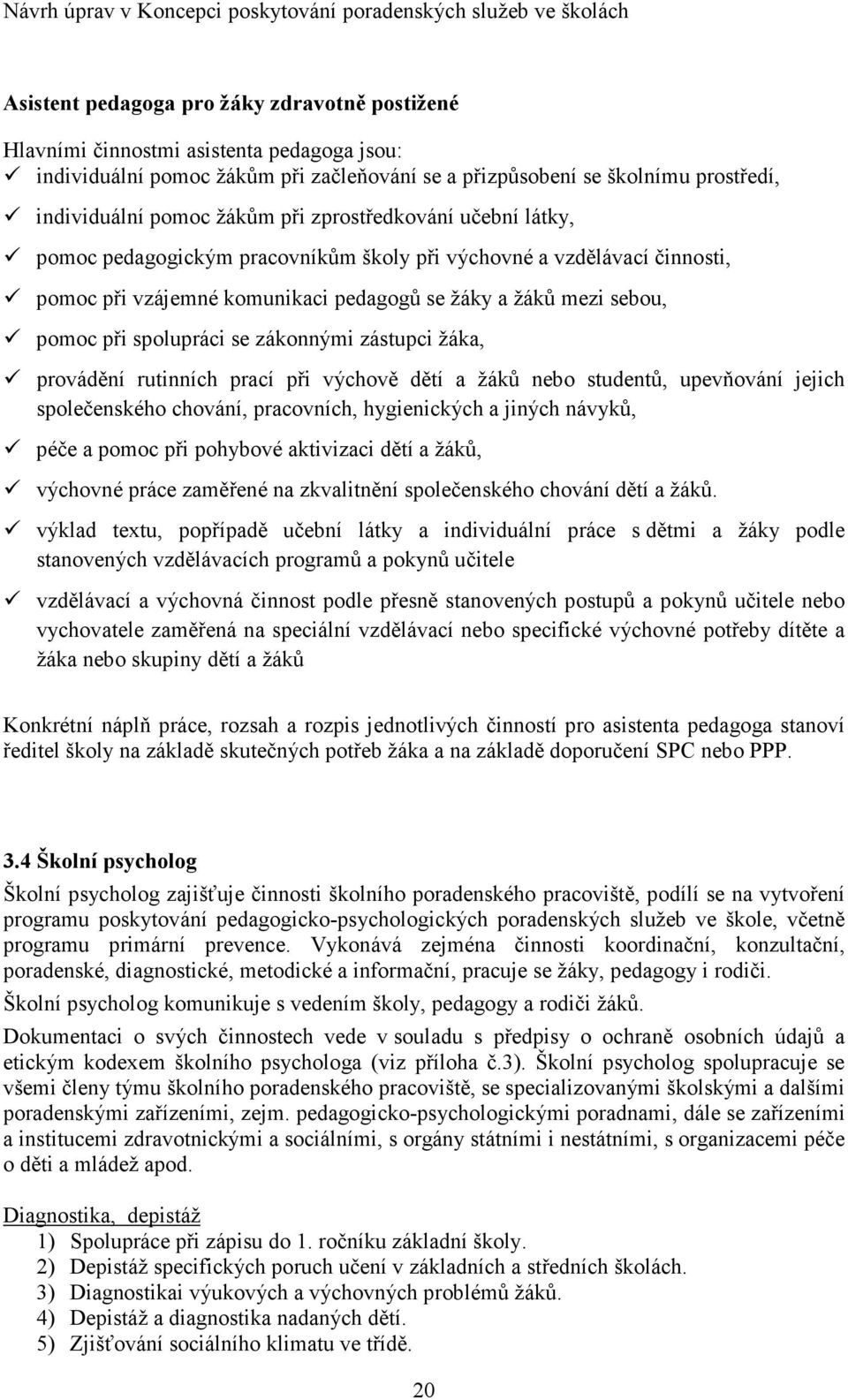 Návrh úprav v Koncepci poskytování poradenských služeb ve školách

Asistent pedagoga pro žáky zdravotně postižené

Hlavními činnostmi asistenta pedagoga jsou:
✓ individuální pomoc žákům při začleňování se a přizpůsobení se školnímu prostředí,
✓ individuální pomoc žákům při zprostředkování učební látky,
✓ pomoc pedagogickým pracovníkům školy při výchovné a vzdělávací činnosti,
✓ pomoc při vzájemné komunikaci pedagogů se žáky a žáků mezi sebou,
✓ pomoc při spolupráci se zákonnými zástupci žáka,
✓ provádění rutinních prací při výchově dětí a žáků nebo studentů, upevňování jejich společenského chování, pracovních, hygienických a jiných návyků,
✓ péče a pomoc při pohybové aktivizaci dětí a žáků,
✓ výchovné práce zaměřené na zkvalitnění společenského chování dětí a žáků.
✓ výklad textu, popřípadě učební látky a individuální práce s dětmi a žáky podle stanovených vzdělávacích programů a pokynů učitele
✓ vzdělávací a výchovná činnost podle přesně stanovených postupů a pokynů učitele nebo vychovatele zaměřená na speciální vzdělávací nebo specifické výchovné potřeby dítěte a žáka nebo skupiny dětí a žáků

Konkrétní náplň práce, rozsah a rozpis jednotlivých činností pro asistenta pedagoga stanoví ředitel školy na základě skutečných potřeb žáka a na základě doporučení SPC nebo PPP.

3.4 Školní psycholog
Školní psycholog zajišťuje činnosti školního poradenského pracoviště, podílí se na vytvoření programu poskytování pedagogicko-psychologických poradenských služeb ve škole, včetně programu primární prevence. Vykonává zejména činnosti koordinační, konzultační, poradenské, diagnostické, metodické a informační, pracuje se žáky, pedagogy i rodiči.
Školní psycholog komunikuje s vedením školy, pedagogy a rodiči žáků.
Dokumentaci o svých činnostech vede v souladu s předpisy o ochraně osobních údajů a etickým kodexem školního psychologa (viz příloha č.3). Školní psycholog spolupracuje se všemi členy týmu školního poradenského pracoviště, se specializovanými školskými a dalšími poradenskými zařízeními, zejm. pedagogicko-psychologickými poradnami, dále se zařízeními a institucemi zdravotnickými a sociálními, s orgány státními i nestátními, s organizacemi péče o děti a mládež apod.

Diagnostika, depistáž
1) Spolupráce při zápisu do 1. ročníku základní školy.
2) Depistáž specifických poruch učení v základních a středních školách.
3) Diagnostikai výukových a výchovných problémů žáků.
4) Depistáž a diagnostika nadaných dětí.
5) Zjišťování sociálního klimatu ve třídě.

20